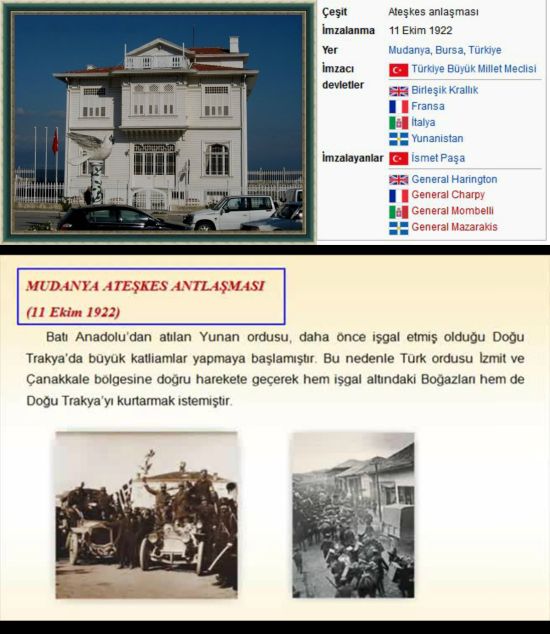 Çeşit
Ateşkes anlaşması

İmzalanma
11 Ekim 1922

Yer
Mudanya, Bursa, Türkiye

İmzacı devletler
Türkiye Büyük Millet Meclisi
Birleşik Krallık
Fransa
İtalya
Yunanistan

İmzalayanlar
İsmet Paşa
General Harington
General Charpy
General Mombelli
General Mazarakis

MUDANYA ATEŞKES ANTLAŞMASI
(11 Ekim 1922)

Batı Anadolu'dan atılan Yunan ordusu, daha önce işgal etmiş olduğu Doğu Trakya'da büyük katliamlar yapmaya başlamıştır. Bu nedenle Türk ordusu İzmit ve Çanakkale bölgesine doğru harekete geçerek hem işgal altındaki Boğazları hem de Doğu Trakya'yı kurtarmak istemiştir.